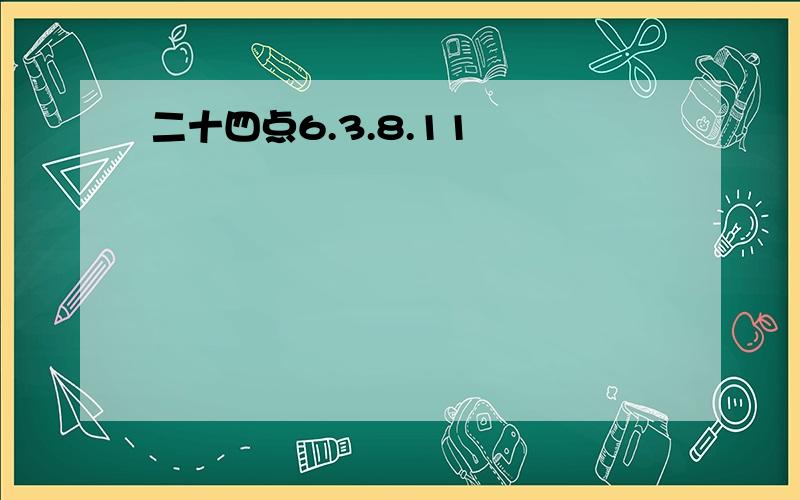 二十四点6.3.8.11